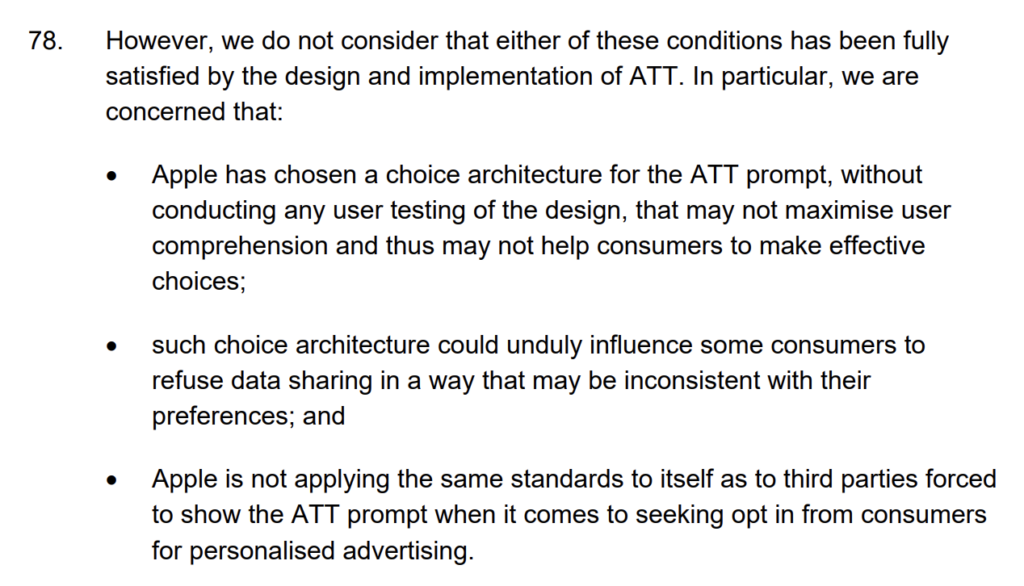 78. However, we do not consider that either of these conditions has been fully satisfied by the design and implementation of ATT. In particular, we are concerned that:

• Apple has chosen a choice architecture for the ATT prompt, without conducting any user testing of the design, that may not maximise user comprehension and thus may not help consumers to make effective choices;

• such choice architecture could unduly influence some consumers to refuse data sharing in a way that may be inconsistent with their preferences; and

• Apple is not applying the same standards to itself as to third parties forced to show the ATT prompt when it comes to seeking opt in from consumers for personalised advertising.